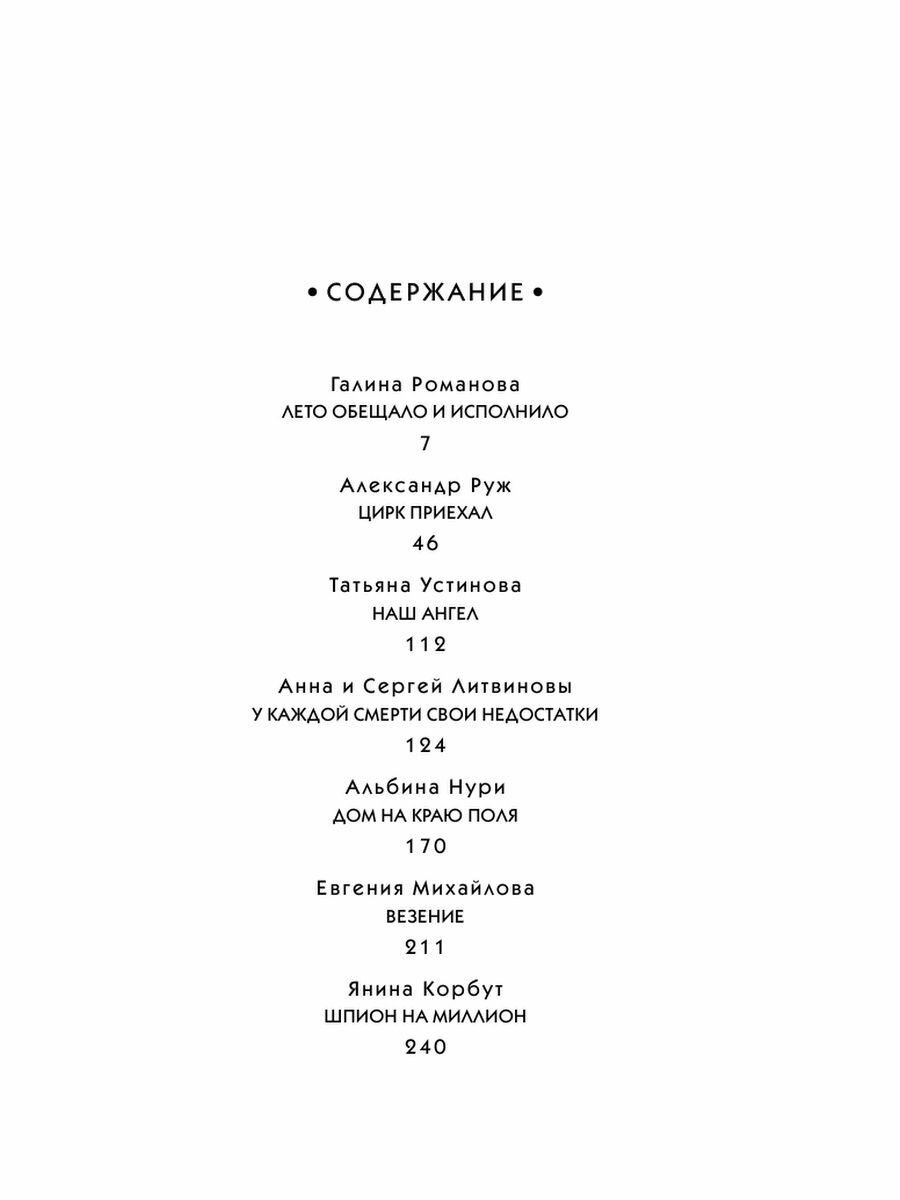 • СОДЕРЖАНИЕ •

Галина Романова
ЛЕТО ОБЕЩАЛО И ИСПОЛНИЛО
7

Александр Руж
ЦИРК ПРИЕХАЛ
46

Татьяна Устинова
НАШ АНГЕЛ
112

Анна и Сергей Литвиновы
У КАЖДОЙ СМЕРТИ СВОИ НЕДОСТАТКИ
124

Альбина Нури
ДОМ НА КРАЮ ПОЛЯ
170

Евгения Михайлова
ВЕЗЕНИЕ
211

Янина Корбут
ШПИОН НА МИЛЛИОН
240